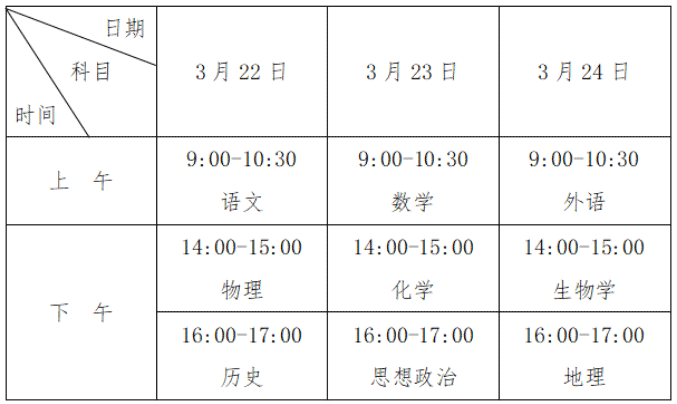 | 日期 科目 时间 | 3月22日 | 3月23日 | 3月24日 |
|---|---|---|---|
| 上 午 | 9:00-10:30 语文 | 9:00-10:30 数学 | 9:00-10:30 外语 |
| 下 午 | 14:00-15:00 物理 | 14:00-15:00 化学 | 14:00-15:00 生物学 |
| 下 午 | 16:00-17:00 历史 | 16:00-17:00 思想政治 | 16:00-17:00 地理 |